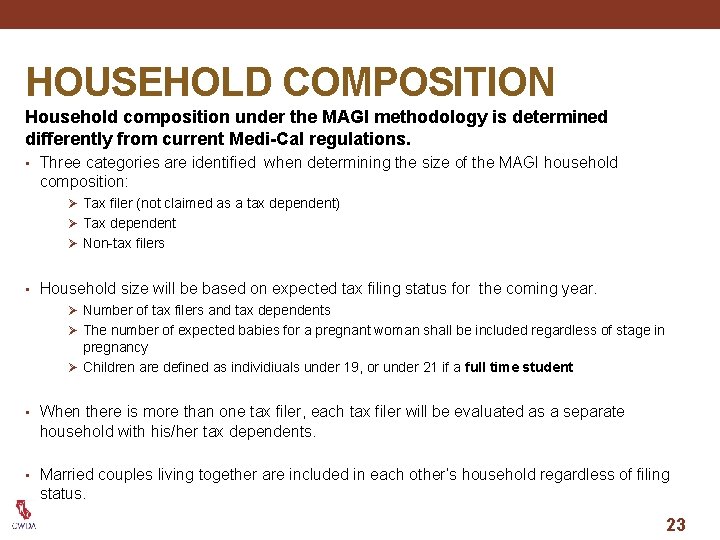 HOUSEHOLD COMPOSITION

Household composition under the MAGI methodology is determined differently from current Medi-Cal regulations.

▪ Three categories are identified when determining the size of the MAGI household composition:
➢ Tax filer (not claimed as a tax dependent)
➢ Tax dependent
➢ Non-tax filers

▪ Household size will be based on expected tax filing status for the coming year.
➢ Number of tax filers and tax dependents
➢ The number of expected babies for a pregnant woman shall be included regardless of stage in pregnancy
➢ Children are defined as individiuals under 19, or under 21 if a full time student

▪ When there is more than one tax filer, each tax filer will be evaluated as a separate household with his/her tax dependents.

▪ Married couples living together are included in each other's household regardless of filing status.

CWDA

23